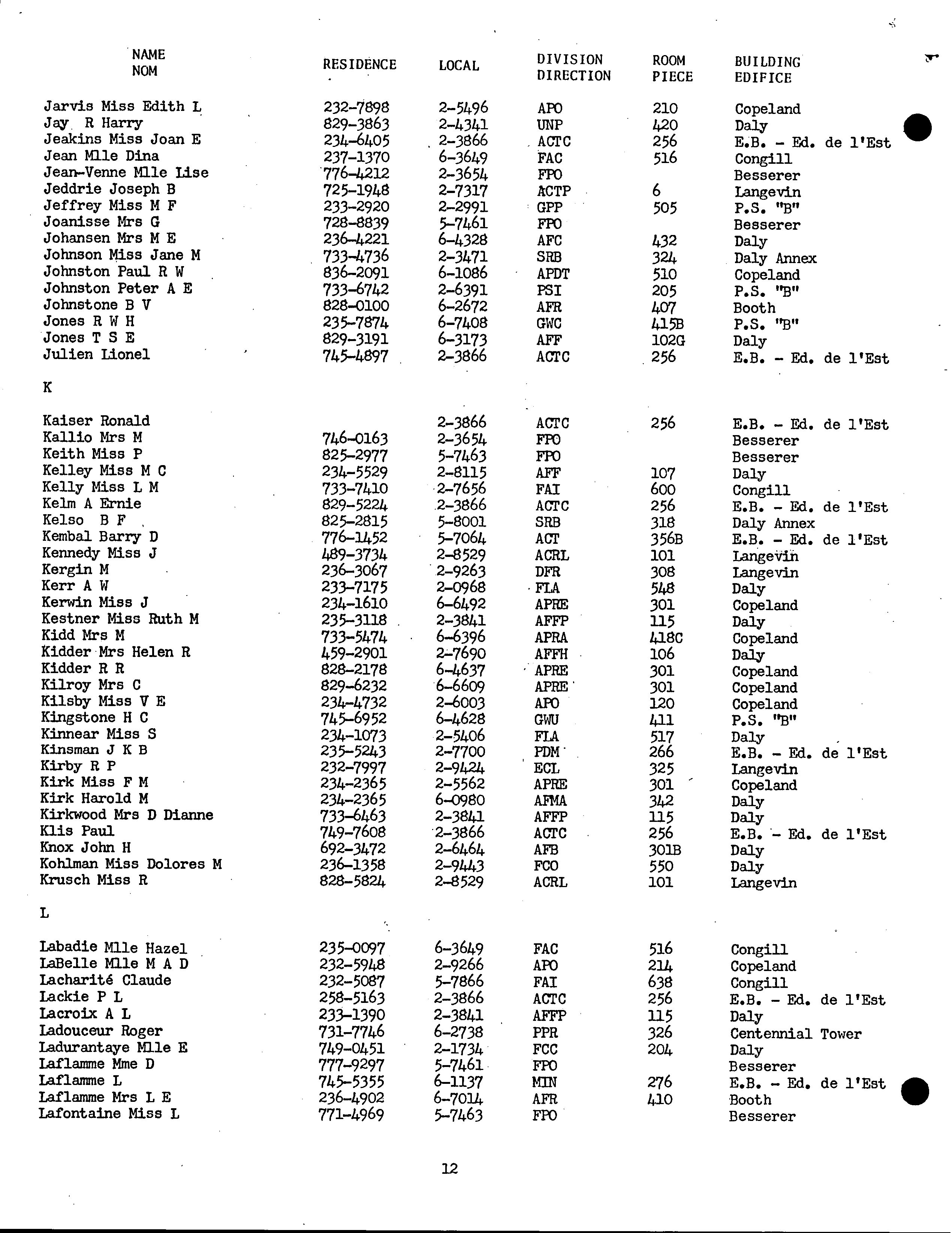 | NAME NOM | RESIDENCE | LOCAL | DIVISION DIRECTION | ROOM PIECE | BUILDING EDIFICE |
|---|---|---|---|---|---|
| Jarvis Miss Edith L | 232-7898 | 2-5496 | APO | 210 | Copeland |
| Jay R Harry | 829-3863 | 2-4341 | UNP | 420 | Daly |
| Jeakins Miss Joan E | 234-6405 | 2-3866 | ACTC | 256 | E.B. - Ed. de l'Est |
| Jean Mlle Dina | 237-1370 | 6-3649 | FAC | 516 | Congill |
| Jean-Venne Mlle Lise | 776-4212 | 2-3654 | FPO | | Besserer |
| Jeddrie Joseph B | 725-1948 | 2-7317 | ACTP | 6 | Langevin |
| Jeffrey Miss M F | 233-2920 | 2-2991 | GPP | 505 | P.S. "B" |
| Joanisse Mrs G | 728-8839 | 5-7461 | FPO | | Besserer |
| Johansen Mrs M E | 236-4221 | 6-4328 | AFC | 432 | Daly |
| Johnson Miss Jane M | 733-4736 | 2-3471 | SRB | 324 | Daly Annex |
| Johnston Paul R W | 836-2091 | 6-1086 | APDT | 510 | Copeland |
| Johnston Peter A E | 733-6742 | 2-6391 | PSI | 205 | P.S. "B" |
| Johnstone B V | 828-0100 | 6-2672 | AFR | 407 | Booth |
| Jones R W H | 235-7874 | 6-7408 | GWC | 415B | P.S. "B" |
| Jones T S E | 829-3191 | 6-3173 | AFF | 102G | Daly |
| Julien Lionel | 745-4897 | 2-3866 | ACTC | 256 | E.B. - Ed. de l'Est |
| K | | | | | |
| Kaiser Ronald | | 2-3866 | ACTC | 256 | E.B. - Ed. de l'Est |
| Kallio Mrs M | 746-0163 | 2-3654 | FPO | | Besserer |
| Keith Miss P | 825-2977 | 5-7463 | FPO | | Besserer |
| Kelley Miss M C | 234-5529 | 2-8115 | AFF | 107 | Daly |
| Kelly Miss L M | 733-7410 | 2-7656 | FAI | 600 | Congill |
| Kelm A Ernie | 829-5224 | 2-3866 | ACTC | 256 | E.B. - Ed. de l'Est |
| Kelso B F | 825-2815 | 5-8001 | SRB | 318 | Daly Annex |
| Kembal Barry D | 776-1452 | 5-7064 | ACT | 356B | E.B. - Ed. de l'Est |
| Kennedy Miss J | 489-3734 | 2-8529 | ACRL | 101 | Langevin |
| Kergin M | 236-3067 | 2-9263 | DFR | 308 | Langevin |
| Kerr A W | 233-7175 | 2-0968 | FLA | 548 | Daly |
| Kerwin Miss J | 234-1610 | 6-6492 | APRE | 301 | Copeland |
| Kestner Miss Ruth M | 235-3118 | 2-3841 | AFFP | 115 | Daly |
| Kidd Mrs M | 733-5474 | 6-6396 | APRA | 418C | Copeland |
| Kidder Mrs Helen R | 459-2901 | 2-7690 | AFFH | 106 | Daly |
| Kidder R R | 828-2178 | 6-4637 | APRE | 301 | Copeland |
| Kilroy Mrs C | 829-6232 | 6-6609 | APRE | 301 | Copeland |
| Kilsby Miss V E | 234-4732 | 2-6003 | APO | 120 | Copeland |
| Kingstone H C | 745-6952 | 6-4628 | GWU | 411 | P.S. "B" |
| Kinnear Miss S | 234-1073 | 2-5406 | FLA | 517 | Daly |
| Kinsman J K B | 235-5243 | 2-7700 | PDM | 266 | E.B. - Ed. de l'Est |
| Kirby R P | 232-7997 | 2-9424 | ECL | 325 | Langevin |
| Kirk Miss F M | 234-2365 | 2-5562 | APRE | 301 | Copeland |
| Kirk Harold M | 234-2365 | 6-0980 | AFMA | 342 | Daly |
| Kirkwood Mrs D Dianne | 733-6463 | 2-3841 | AFFP | 115 | Daly |
| Klis Paul | 749-7608 | 2-3866 | ACTC | 256 | E.B. - Ed. de l'Est |
| Knox John H | 692-3472 | 2-6464 | AFB | 301B | Daly |
| Kohlman Miss Dolores M | 236-1358 | 2-9443 | FCO | 550 | Daly |
| Krusch Miss R | 828-5824 | 2-8529 | ACRL | 101 | Langevin |
| L | | | | | |
| Labadie Mlle Hazel | 235-0097 | 6-3649 | FAC | 516 | Congill |
| LaBelle Mlle M A D | 232-5948 | 2-9266 | APO | 214 | Copeland |
| Lacharité Claude | 232-5087 | 5-7866 | FAI | 638 | Congill |
| Lackie P L | 258-5163 | 2-3866 | ACTC | 256 | E.B. - Ed. de l'Est |
| Lacroix A L | 233-1390 | 2-3841 | AFFP | 115 | Daly |
| Ladouceur Roger | 731-7746 | 6-2738 | PPR | 326 | Centennial Tower |
| Ladurantaye Mlle E | 749-0451 | 2-1734 | FCC | 204 | Daly |
| Laflamme Mme D | 777-9297 | 5-7461 | FPO | | Besserer |
| Laflamme L | 745-5355 | 6-1137 | MIN | 276 | E.B. - Ed. de l'Est |
| Laflamme Mrs L E | 236-4902 | 6-7014 | AFR | 410 | Booth |
| Lafontaine Miss L | 771-4969 | 5-7463 | FPO | | Besserer |

12